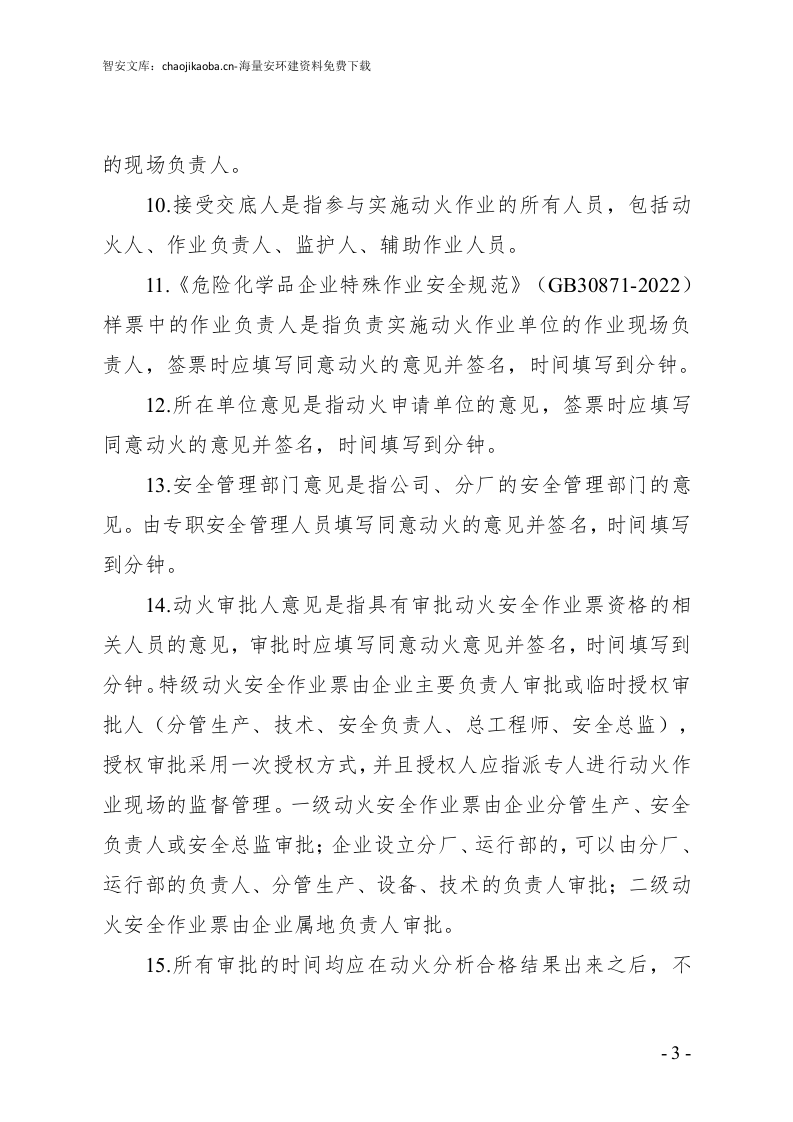 智安文库：chaojikaoba.cn-海量安环建资料免费下载

的现场负责人。

10.接受交底人是指参与实施动火作业的所有人员，包括动火人、作业负责人、监护人、辅助作业人员。

11.《危险化学品企业特殊作业安全规范》（GB30871-2022）样票中的作业负责人是指负责实施动火作业单位的作业现场负责人，签票时应填写同意动火的意见并签名，时间填写到分钟。

12.所在单位意见是指动火申请单位的意见，签票时应填写同意动火的意见并签名，时间填写到分钟。

13.安全管理部门意见是指公司、分厂的安全管理部门的意见。由专职安全管理人员填写同意动火的意见并签名，时间填写到分钟。

14.动火审批人意见是指具有审批动火安全作业票资格的相关人员的意见，审批时应填写同意动火意见并签名，时间填写到分钟。特级动火安全作业票由企业主要负责人审批或临时授权审批人（分管生产、技术、安全负责人、总工程师、安全总监），授权审批采用一次授权方式，并且授权人应指派专人进行动火作业现场的监督管理。一级动火安全作业票由企业分管生产、安全负责人或安全总监审批；企业设立分厂、运行部的，可以由分厂、运行部的负责人、分管生产、设备、技术的负责人审批；二级动火安全作业票由企业属地负责人审批。

15.所有审批的时间均应在动火分析合格结果出来之后，不

- 3 -